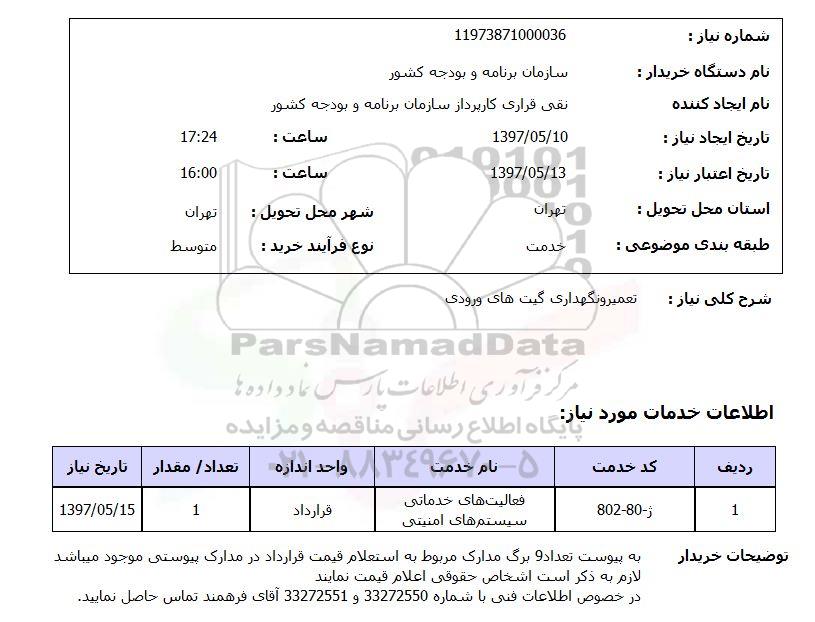 شماره نیاز : 11973871000036

نام دستگاه خریدار : سازمان برنامه و بودجه کشور

نام ایجاد کننده نقی قراری کارپرداز سازمان برنامه و بودجه کشور

تاریخ ایجاد نیاز : 1397/05/10 ساعت : 17:24

تاریخ اعتبار نیاز : 1397/05/13 ساعت : 16:00

استان محل تحویل : تهران شهر محل تحویل : تهران

طبقه بندی موضوعی : خدمت نوع فرآیند خرید : متوسط

شرح کلی نیاز : تعمیرونگهداری گیت های ورودی

ParsNamadData

مرکز فرآوری اطلاعات پارس نماد داده ها

پایگاه اطلاع رسانی مناقصه و مزایده

۰۲۱-۸۸۳۴۹۶۷۰-۵

اطلاعات خدمات مورد نیاز:

| ردیف | کد خدمت | نام خدمت | واحد اندازه | تعداد/ مقدار | تاریخ نیاز |
|---|---|---|---|---|---|
| 1 | ژ-80-802 | فعالیت‌های خدماتی سیستم‌های امنیتی | قرارداد | 1 | 1397/05/15 |

توضیحات خریدار به پیوست تعداد9 برگ مدارک مربوط به استعلام قیمت قرارداد در مدارک پیوستی موجود میباشد لازم به ذکر است اشخاص حقوقی اعلام قیمت نمایند
در خصوص اطلاعات فنی با شماره 33272550 و 33272551 آقای فرهمند تماس حاصل نمایید.